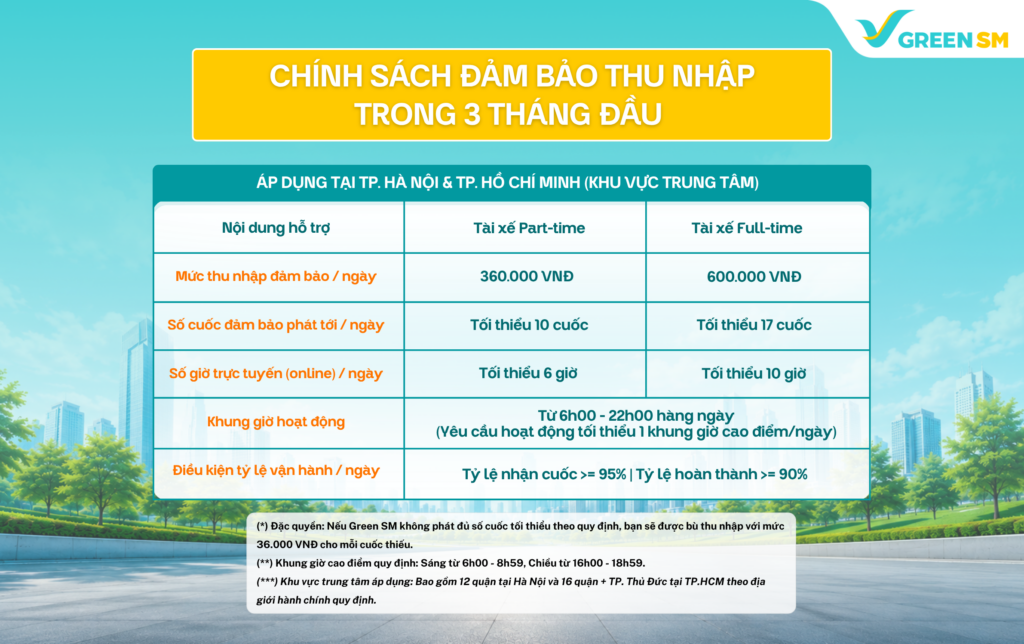 GREEN SM

CHÍNH SÁCH ĐẢM BẢO THU NHẬP TRONG 3 THÁNG ĐẦU

ÁP DỤNG TẠI TP. HÀ NỘI & TP. HỒ CHÍ MINH (KHU VỰC TRUNG TÂM)

| Nội dung hỗ trợ | Tài xế Part-time | Tài xế Full-time |
|---|---|---|
| Mức thu nhập đảm bảo / ngày | 360.000 VNĐ | 600.000 VNĐ |
| Số cuốc đảm bảo phát tới / ngày | Tối thiểu 10 cuốc | Tối thiểu 17 cuốc |
| Số giờ trực tuyến (online) / ngày | Tối thiểu 6 giờ | Tối thiểu 10 giờ |
| Khung giờ hoạt động | Từ 6h00 - 22h00 hàng ngày (Yêu cầu hoạt động tối thiểu 1 khung giờ cao điểm/ngày) | |
| Điều kiện tỷ lệ vận hành / ngày | Tỷ lệ nhận cuốc >= 95% \| Tỷ lệ hoàn thành >= 90% | |

(*) Đặc quyền: Nếu Green SM không phát đủ số cuốc tối thiểu theo quy định, bạn sẽ được bù thu nhập với mức 36.000 VNĐ cho mỗi cuốc thiếu.
(**) Khung giờ cao điểm quy định: Sáng từ 6h00 - 8h59, Chiều từ 16h00 - 18h59.
(***) Khu vực trung tâm áp dụng: Bao gồm 12 quận tại Hà Nội và 16 quận + TP. Thủ Đức tại TP.HCM theo địa giới hành chính quy định.